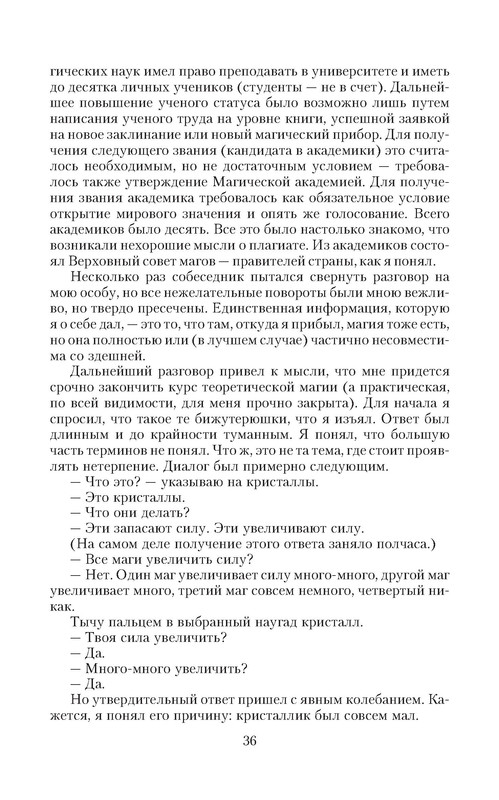 гических наук имел право преподавать в университете и иметь до десятка личных учеников (студенты — не в счет). Дальнейшее повышение ученого статуса было возможно лишь путем написания ученого труда на уровне книги, успешной заявкой на новое заклинание или новый магический прибор. Для получения следующего звания (кандидата в академики) это считалось необходимым, но не достаточным условием — требовалось также утверждение Магической академией. Для получения звания академика требовалось как обязательное условие открытие мирового значения и опять же голосование. Всего академиков было десять. Все это было настолько знакомо, что возникали нехорошие мысли о плагиате. Из академиков состоял Верховный совет магов — правителей страны, как я понял.

Несколько раз собеседник пытался свернуть разговор на мою особу, но все нежелательные повороты были мною вежливо, но твердо пресечены. Единственная информация, которую я о себе дал, — это то, что там, откуда я прибыл, магия тоже есть, но она полностью или (в лучшем случае) частично несовместима со здешней.

Дальнейший разговор привел к мысли, что мне придется срочно закончить курс теоретической магии (а практическая, по всей видимости, для меня прочно закрыта). Для начала я спросил, что такое те бижутерюшки, что я изъял. Ответ был длинным и до крайности туманным. Я понял, что большую часть терминов не понял. Что ж, это не та тема, где стоит проявлять нетерпение. Диалог был примерно следующим.

— Что это? — указываю на кристаллы.

— Это кристаллы.

— Что они делать?

— Эти запасают силу. Эти увеличивают силу.

(На самом деле получение этого ответа заняло полчаса.)

— Все маги увеличить силу?

— Нет. Один маг увеличивает силу много-много, другой маг увеличивает много, третий маг совсем немного, четвертый никак.

Тычу пальцем в выбранный наугад кристалл.

— Твоя сила увеличить?

— Да.

— Много-много увеличить?

— Да.

Но утвердительный ответ пришел с явным колебанием. Кажется, я понял его причину: кристаллик был совсем мал.

36